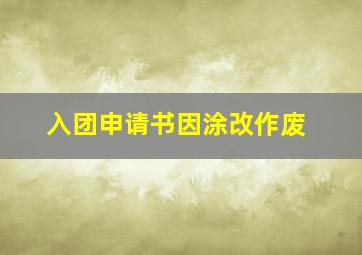 入团申请书因涂改作废